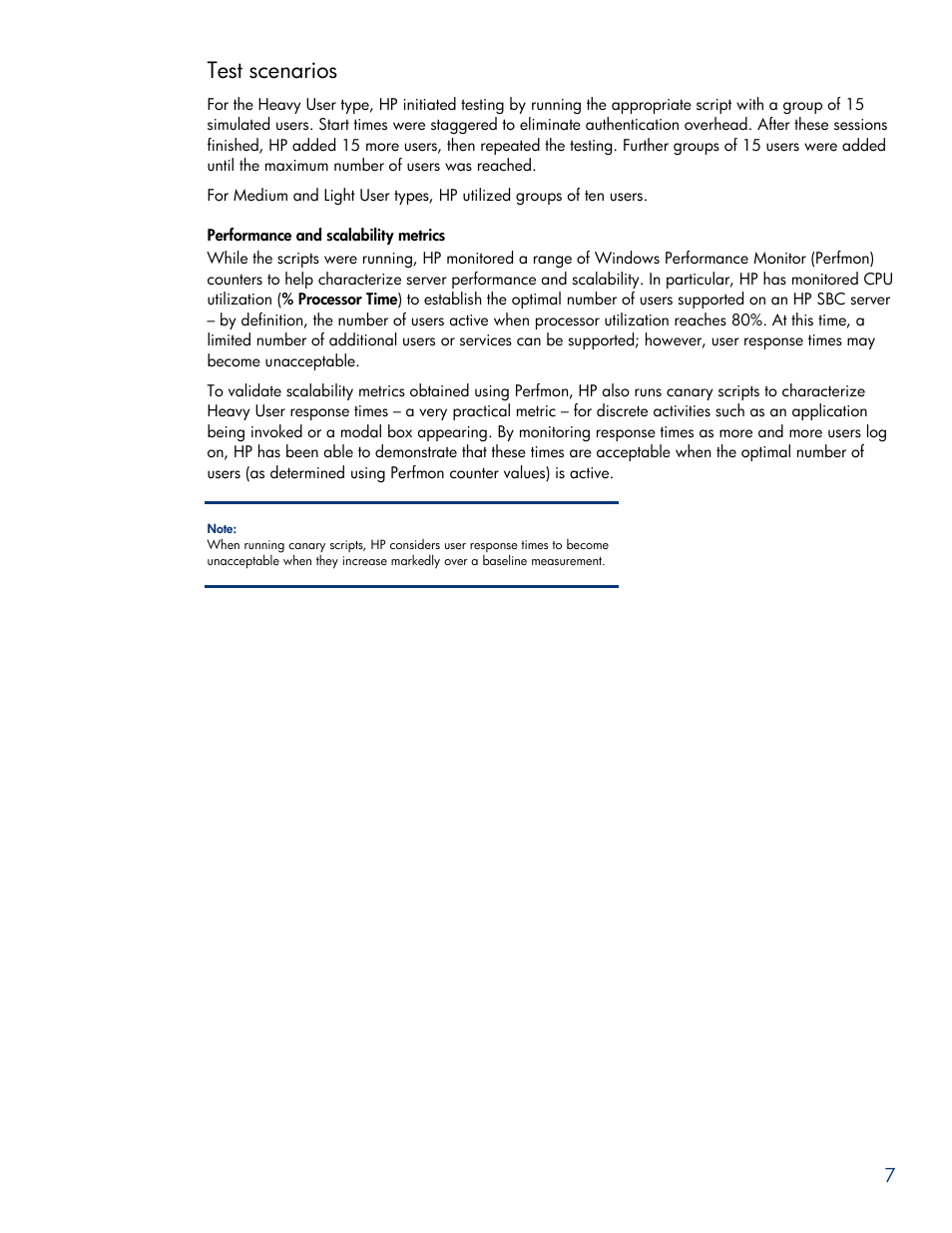 Test scenarios

For the Heavy User type, HP initiated testing by running the appropriate script with a group of 15 simulated users. Start times were staggered to eliminate authentication overhead. After these sessions finished, HP added 15 more users, then repeated the testing. Further groups of 15 users were added until the maximum number of users was reached.

For Medium and Light User types, HP utilized groups of ten users.

Performance and scalability metrics

While the scripts were running, HP monitored a range of Windows Performance Monitor (Perfmon) counters to help characterize server performance and scalability. In particular, HP has monitored CPU utilization (% Processor Time) to establish the optimal number of users supported on an HP SBC server – by definition, the number of users active when processor utilization reaches 80%. At this time, a limited number of additional users or services can be supported; however, user response times may become unacceptable.

To validate scalability metrics obtained using Perfmon, HP also runs canary scripts to characterize Heavy User response times – a very practical metric – for discrete activities such as an application being invoked or a modal box appearing. By monitoring response times as more and more users log on, HP has been able to demonstrate that these times are acceptable when the optimal number of users (as determined using Perfmon counter values) is active.

Note:
When running canary scripts, HP considers user response times to become unacceptable when they increase markedly over a baseline measurement.

7